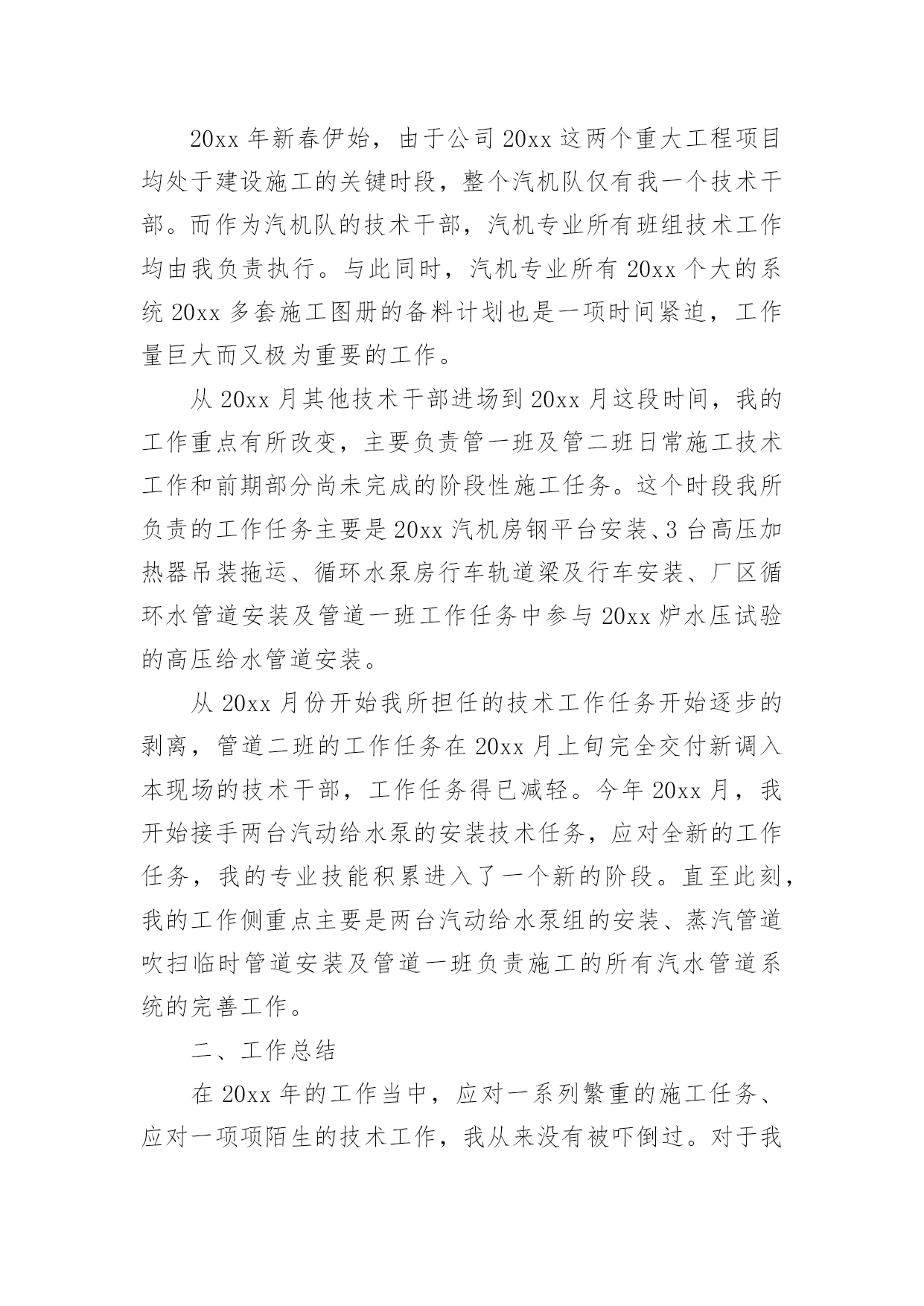 20xx 年新春伊始，由于公司 20xx 这两个重大工程项目均处于建设施工的关键时段，整个汽机队仅有我一个技术干部。而作为汽机队的技术干部，汽机专业所有班组技术工作均由我负责执行。与此同时，汽机专业所有 20xx 个大的系统 20xx 多套施工图册的备料计划也是一项时间紧迫，工作量巨大而又极为重要的工作。

从 20xx 月其他技术干部进场到 20xx 月这段时间，我的工作重点有所改变，主要负责管一班及管二班日常施工技术工作和前期部分尚未完成的阶段性施工任务。这个时段我所负责的工作任务主要是 20xx 汽机房钢平台安装、3 台高压加热器吊装拖运、循环水泵房行车轨道梁及行车安装、厂区循环水管道安装及管道一班工作任务中参与 20xx 炉水压试验的高压给水管道安装。

从 20xx 月份开始我所担任的技术工作任务开始逐步的剥离，管道二班的工作任务在 20xx 月上旬完全交付新调入本现场的技术干部，工作任务得已减轻。今年 20xx 月，我开始接手两台汽动给水泵的安装技术任务，应对全新的工作任务，我的专业技能积累进入了一个新的阶段。直至此刻，我的工作侧重点主要是两台汽动给水泵组的安装、蒸汽管道吹扫临时管道安装及管道一班负责施工的所有汽水管道系统的完善工作。

二、工作总结

在 20xx 年的工作当中，应对一系列繁重的施工任务、应对一项项陌生的技术工作，我从来没有被吓倒过。对于我